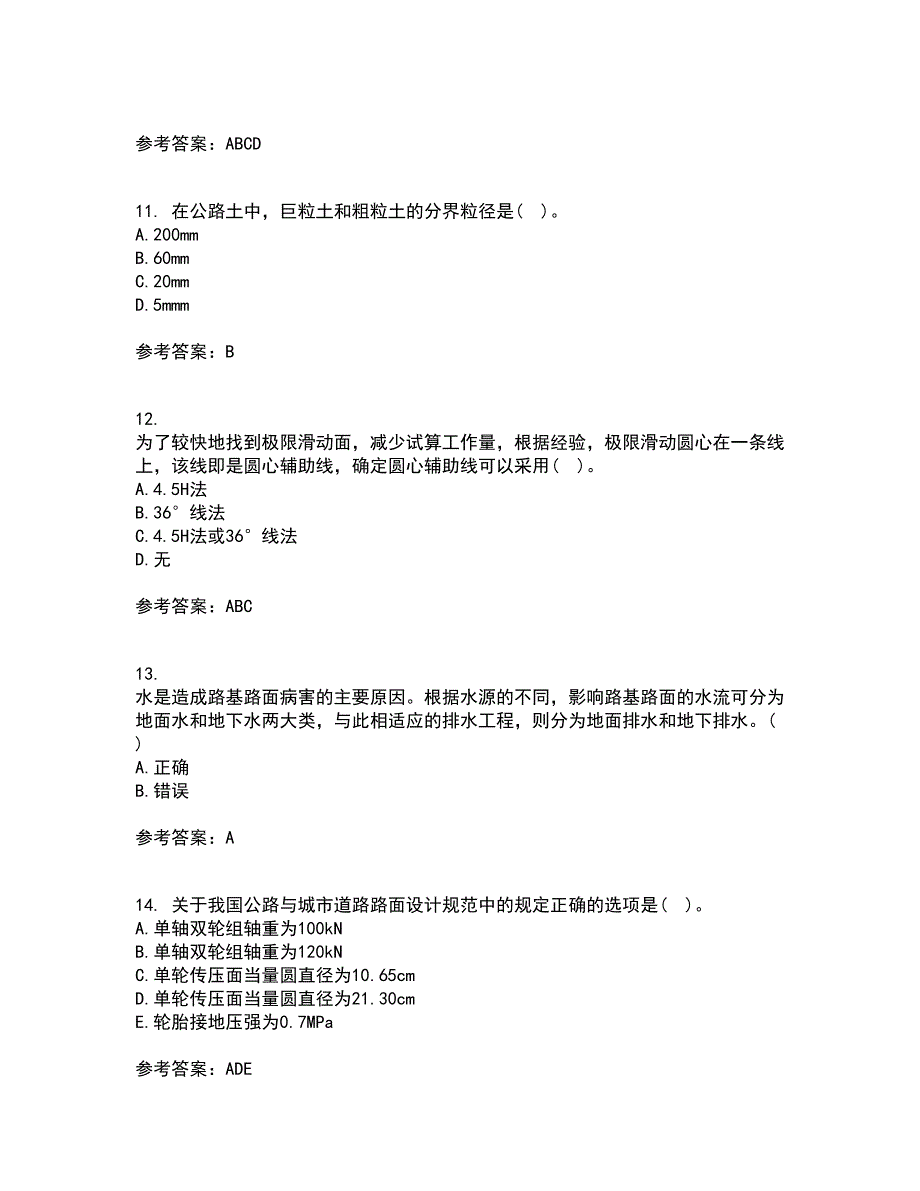 参考答案：ABCD

11. 在公路土中，巨粒土和粗粒土的分界粒径是( )。
A.200mm
B.60mm
C.20mm
D.5mmm

参考答案：B

12.
为了较快地找到极限滑动面，减少试算工作量，根据经验，极限滑动圆心在一条线上，该线即是圆心辅助线，确定圆心辅助线可以采用( )。
A.4.5H法
B.36°线法
C.4.5H法或36°线法
D.无

参考答案：ABC

13.
水是造成路基路面病害的主要原因。根据水源的不同，影响路基路面的水流可分为地面水和地下水两大类，与此相适应的排水工程，则分为地面排水和地下排水。( )
A.正确
B.错误

参考答案：A

14. 关于我国公路与城市道路路面设计规范中的规定正确的选项是( )。
A.单轴双轮组轴重为100kN
B.单轴双轮组轴重为120kN
C.单轮传压面当量圆直径为10.65cm
D.单轮传压面当量圆直径为21.30cm
E.轮胎接地压强为0.7MPa

参考答案：ADE